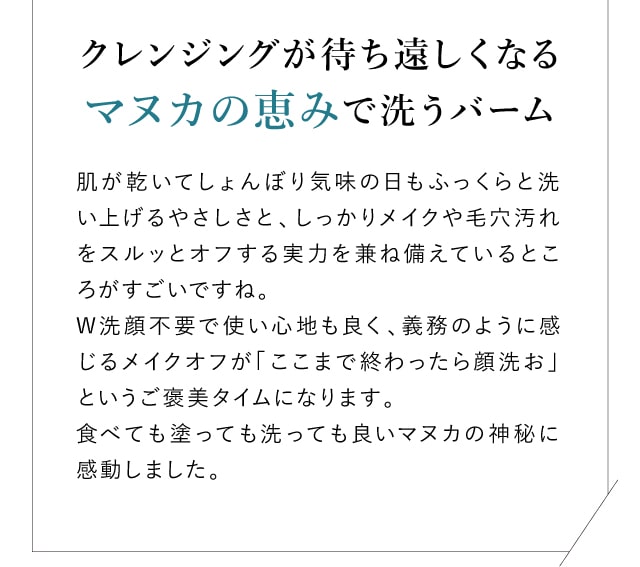 クレンジングが待ち遠しくなる
マヌカの恵みで洗うバーム

肌が乾いてしょんぼり気味の日もふっくらと洗い上げるやさしさと、しっかりメイクや毛穴汚れをスルッとオフする実力を兼ね備えているところがすごいですね。
W洗顔不要で使い心地も良く、義務のように感じるメイクオフが「ここまで終わったら顔洗お」というご褒美タイムになります。
食べても塗っても洗っても良いマヌカの神秘に感動しました。